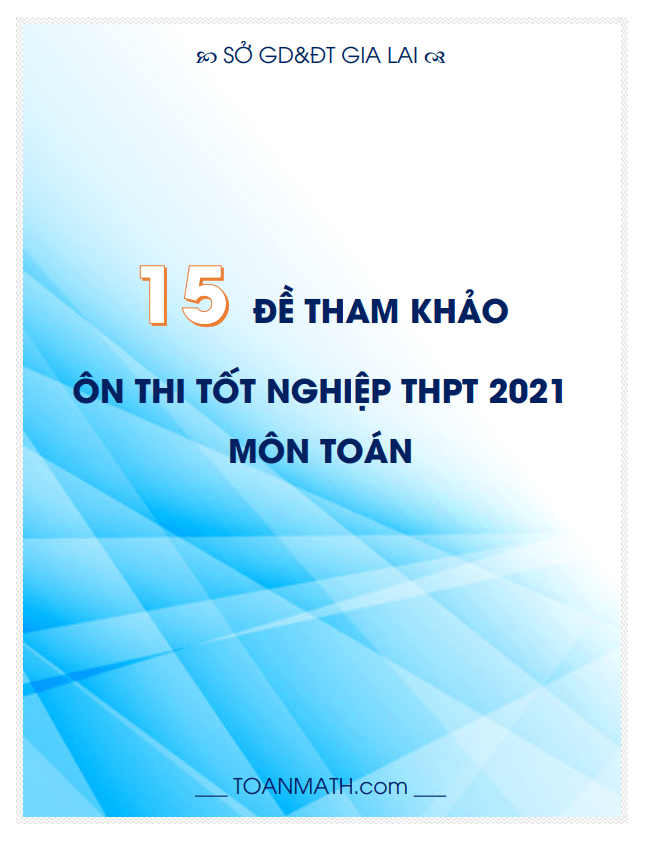 SỞ GD&ĐT GIA LAI

15 ĐỀ THAM KHẢO

ÔN THI TỐT NGHIỆP THPT 2021

MÔN TOÁN

___ TOANMATH.com ___